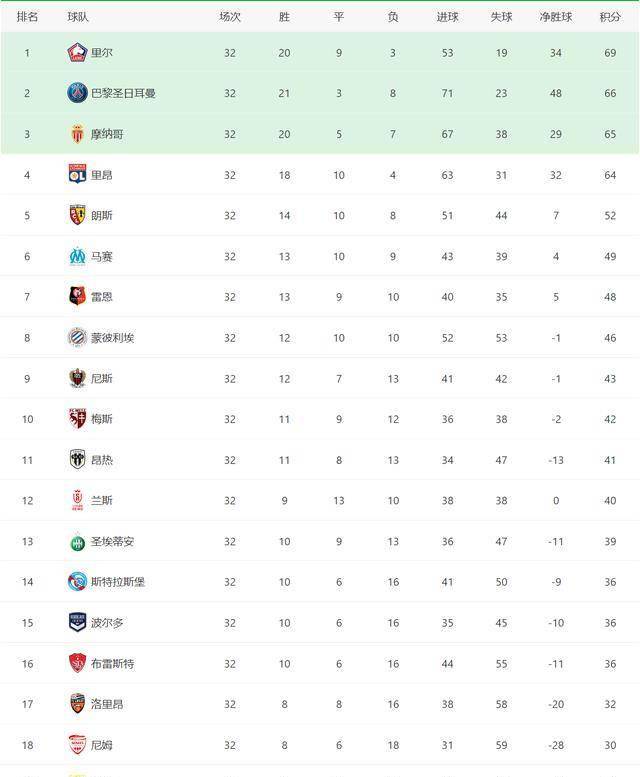 | 排名 | 球队 | 场次 | 胜 | 平 | 负 | 进球 | 失球 | 净胜球 | 积分 |
|---|---|---|---|---|---|---|---|---|---|
| 1 | 里尔 | 32 | 20 | 9 | 3 | 53 | 19 | 34 | 69 |
| 2 | 巴黎圣日耳曼 | 32 | 21 | 3 | 8 | 71 | 23 | 48 | 66 |
| 3 | 摩纳哥 | 32 | 20 | 5 | 7 | 67 | 38 | 29 | 65 |
| 4 | 里昂 | 32 | 18 | 10 | 4 | 63 | 31 | 32 | 64 |
| 5 | 朗斯 | 32 | 14 | 10 | 8 | 51 | 44 | 7 | 52 |
| 6 | 马赛 | 32 | 13 | 10 | 9 | 43 | 39 | 4 | 49 |
| 7 | 雷恩 | 32 | 13 | 9 | 10 | 40 | 35 | 5 | 48 |
| 8 | 蒙彼利埃 | 32 | 12 | 10 | 10 | 52 | 53 | -1 | 46 |
| 9 | 尼斯 | 32 | 12 | 7 | 13 | 41 | 42 | -1 | 43 |
| 10 | 梅斯 | 32 | 11 | 9 | 12 | 36 | 38 | -2 | 42 |
| 11 | 昂热 | 32 | 11 | 8 | 13 | 34 | 47 | -13 | 41 |
| 12 | 兰斯 | 32 | 9 | 13 | 10 | 38 | 38 | 0 | 40 |
| 13 | 圣埃蒂安 | 32 | 10 | 9 | 13 | 36 | 47 | -11 | 39 |
| 14 | 斯特拉斯堡 | 32 | 10 | 6 | 16 | 41 | 50 | -9 | 36 |
| 15 | 波尔多 | 32 | 10 | 6 | 16 | 35 | 45 | -10 | 36 |
| 16 | 布雷斯特 | 32 | 10 | 6 | 16 | 44 | 55 | -11 | 36 |
| 17 | 洛里昂 | 32 | 8 | 8 | 16 | 38 | 58 | -20 | 32 |
| 18 | 尼姆 | 32 | 8 | 6 | 18 | 31 | 59 | -28 | 30 |